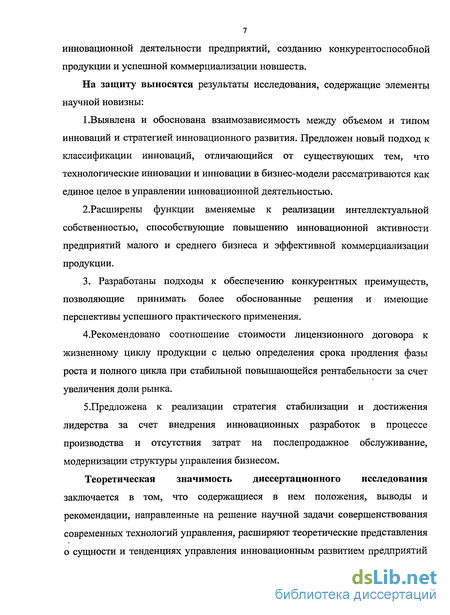 7

инновационной деятельности предприятий, созданию конкурентоспособной продукции и успешной коммерциализации новшеств.

На защиту выносятся результаты исследования, содержащие элементы научной новизны:

1.Выявлена и обоснована взаимозависимость между объемом и типом инноваций и стратегией инновационного развития. Предложен новый подход к классификации инноваций, отличающийся от существующих тем, что технологические инновации и инновации в бизнес-модели рассматриваются как единое целое в управлении инновационной деятельностью.

2.Расширены функции вменяемые к реализации интеллектуальной собственностью, способствующие повышению инновационной активности предприятий малого и среднего бизнеса и эффективной коммерциализации продукции.

3. Разработаны подходы к обеспечению конкурентных преимуществ, позволяющие принимать более обоснованные решения и имеющие перспективы успешного практического применения.

4.Рекомендовано соотношение стоимости лицензионного договора к жизненному циклу продукции с целью определения срока продления фазы роста и полного цикла при стабильной повышающейся рентабельности за счет увеличения доли рынка.

5.Предложена к реализации стратегия стабилизации и достижения лидерства за счет внедрения инновационных разработок в процессе производства и отсутствия затрат на послепродажное обслуживание, модернизации структуры управления бизнесом.

Теоретическая значимость диссертационного исследования заключается в том, что содержащиеся в нем положения, выводы и рекомендации, направленные на решение научной задачи совершенствования современных технологий управления, расширяют теоретические представления о сущности и тенденциях управления инновационным развитием предприятий

dsLib.net
библиотека диссертаций